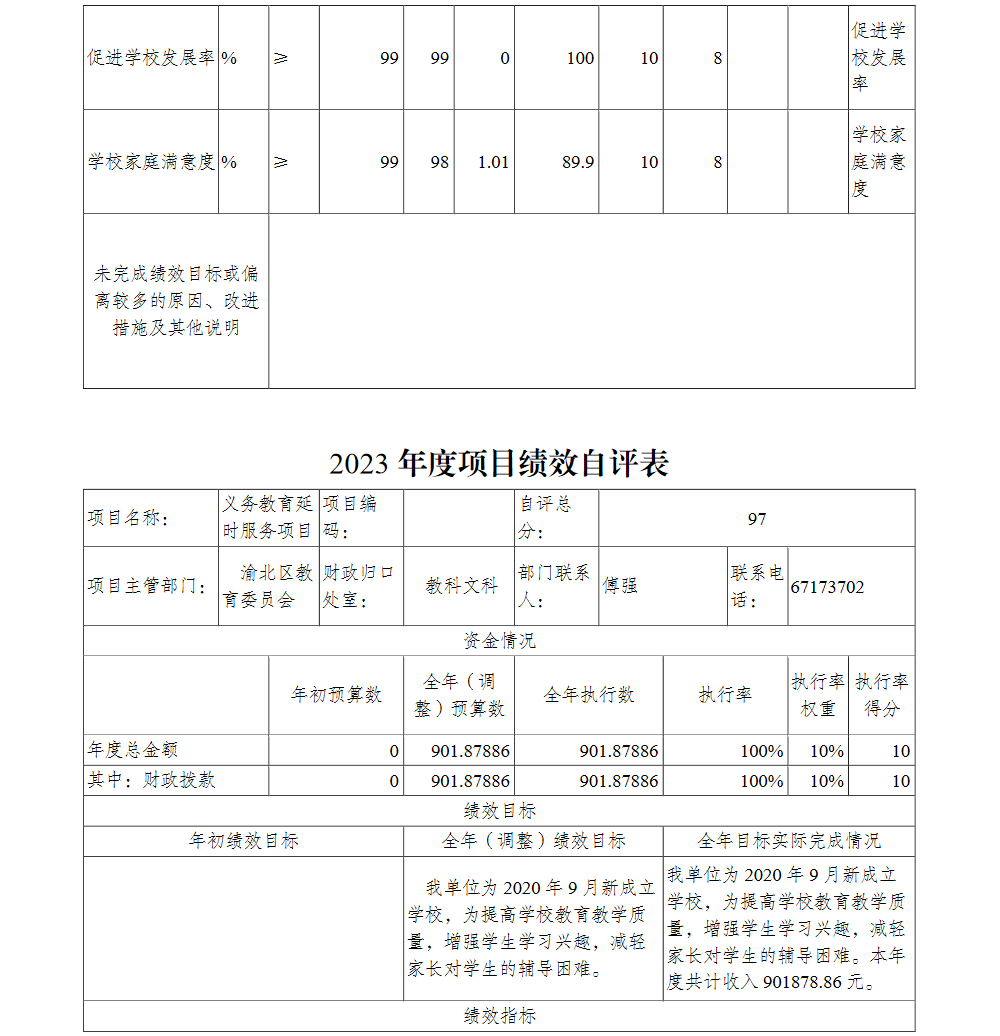 | 促进学校发展率 | % | ≥ | 99 | 99 | 0 | 100 | 10 | 8 | | 促进学校发展率 |
|---|---|---|---|---|---|---|---|---|---|---|
| 学校家庭满意度 | % | ≥ | 99 | 98 | 1.01 | 89.9 | 10 | 8 | | 学校家庭满意度 |
| 未完成绩效目标或偏离较多的原因、改进措施及其他说明 | | | | | | | | | | |

2023 年度项目绩效自评表

| 项目名称： | 义务教育延时服务项目 | 项目编码： | | 自评总分： | 97 | | |
|---|---|---|---|---|---|---|---|
| 项目主管部门： | 渝北区教育委员会 | 财政归口处室： | 教科文科 | 部门联系人： | 傅强 | 联系电话： | 67173702 |

资金情况

| | 年初预算数 | 全年（调整）预算数 | 全年执行数 | 执行率 | 执行率权重 | 执行率得分 |
|---|---|---|---|---|---|---|
| 年度总金额 | 0 | 901.87886 | 901.87886 | 100% | 10% | 10 |
| 其中：财政拨款 | 0 | 901.87886 | 901.87886 | 100% | 10% | 10 |

绩效目标

| 年初绩效目标 | 全年（调整）绩效目标 | 全年目标实际完成情况 |
|---|---|---|
| | 我单位为 2020 年 9 月新成立学校，为提高学校教育教学质量，增强学生学习兴趣，减轻家长对学生的辅导困难。 | 我单位为 2020 年 9 月新成立学校，为提高学校教育教学质量，增强学生学习兴趣，减轻家长对学生的辅导困难。本年度共计收入 901878.86 元。 |

绩效指标